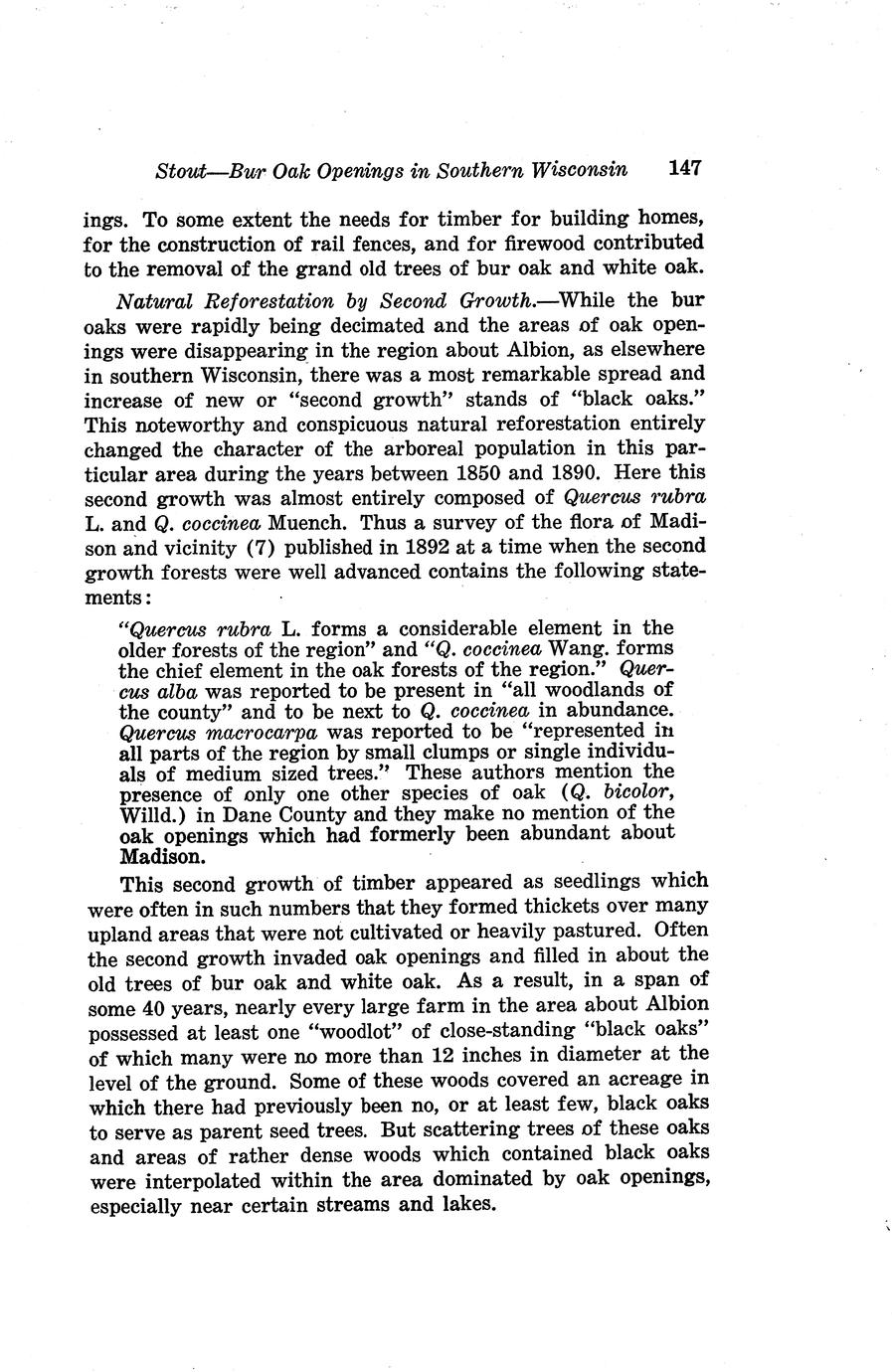 Stout—Bur Oak Openings in Southern Wisconsin 147

ings. To some extent the needs for timber for building homes, for the construction of rail fences, and for firewood contributed to the removal of the grand old trees of bur oak and white oak.

Natural Reforestation by Second Growth.—While the bur oaks were rapidly being decimated and the areas of oak openings were disappearing in the region about Albion, as elsewhere in southern Wisconsin, there was a most remarkable spread and increase of new or "second growth" stands of "black oaks." This noteworthy and conspicuous natural reforestation entirely changed the character of the arboreal population in this particular area during the years between 1850 and 1890. Here this second growth was almost entirely composed of Quercus rubra L. and Q. coccinea Muench. Thus a survey of the flora of Madison and vicinity (7) published in 1892 at a time when the second growth forests were well advanced contains the following statements:

"Quercus rubra L. forms a considerable element in the older forests of the region" and "Q. coccinea Wang. forms the chief element in the oak forests of the region." Quercus alba was reported to be present in "all woodlands of the county" and to be next to Q. coccinea in abundance. Quercus macrocarpa was reported to be "represented in all parts of the region by small clumps or single individuals of medium sized trees." These authors mention the presence of only one other species of oak (Q. bicolor, Willd.) in Dane County and they make no mention of the oak openings which had formerly been abundant about Madison.

This second growth of timber appeared as seedlings which were often in such numbers that they formed thickets over many upland areas that were not cultivated or heavily pastured. Often the second growth invaded oak openings and filled in about the old trees of bur oak and white oak. As a result, in a span of some 40 years, nearly every large farm in the area about Albion possessed at least one "woodlot" of close-standing "black oaks" of which many were no more than 12 inches in diameter at the level of the ground. Some of these woods covered an acreage in which there had previously been no, or at least few, black oaks to serve as parent seed trees. But scattering trees of these oaks and areas of rather dense woods which contained black oaks were interpolated within the area dominated by oak openings, especially near certain streams and lakes.